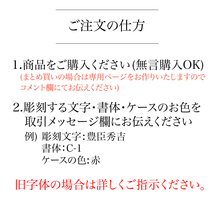 ご注文の仕方

1.商品をご購入ください(無言購入OK)
(まとめ買いの場合は専用ページをお作りいたしますのでコメント欄にてお伝えください)

2.彫刻する文字・書体・ケースのお色を取引メッセージ欄にお伝えください
例) 彫刻文字:豊臣秀吉
書体:C-1
ケースの色:赤

旧字体の場合は詳しくご指示ください。